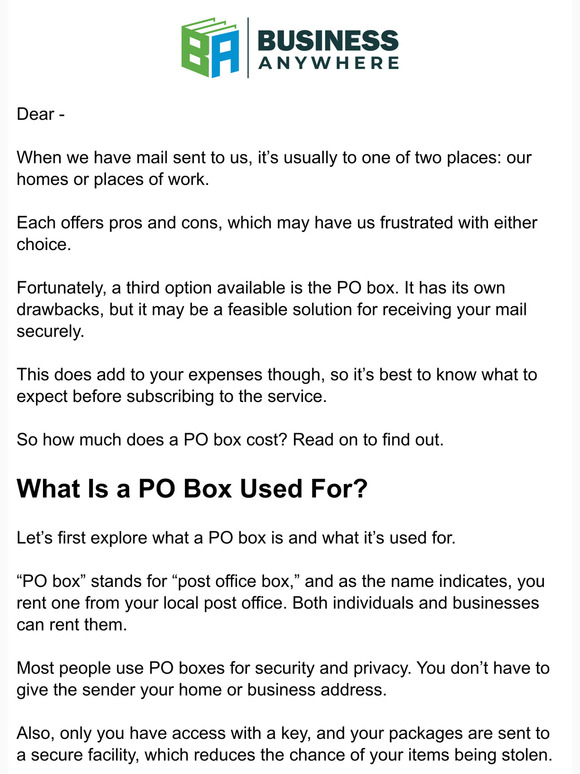 BA BUSINESS ANYWHERE

Dear -

When we have mail sent to us, it’s usually to one of two places: our homes or places of work.

Each offers pros and cons, which may have us frustrated with either choice.

Fortunately, a third option available is the PO box. It has its own drawbacks, but it may be a feasible solution for receiving your mail securely.

This does add to your expenses though, so it’s best to know what to expect before subscribing to the service.

So how much does a PO box cost? Read on to find out.

What Is a PO Box Used For?

Let’s first explore what a PO box is and what it’s used for.

“PO box” stands for “post office box,” and as the name indicates, you rent one from your local post office. Both individuals and businesses can rent them.

Most people use PO boxes for security and privacy. You don’t have to give the sender your home or business address.

Also, only you have access with a key, and your packages are sent to a secure facility, which reduces the chance of your items being stolen.